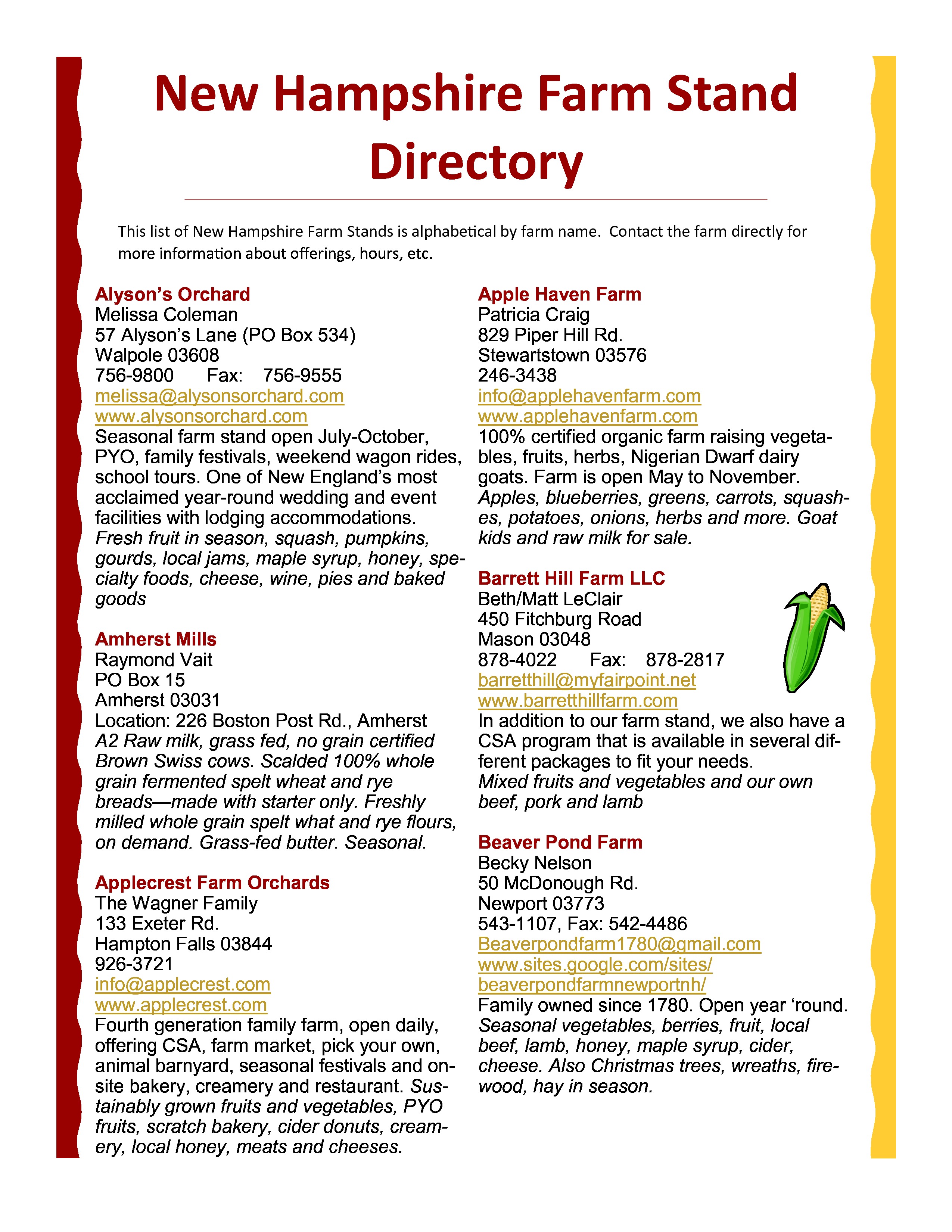 New Hampshire Farm Stand Directory

This list of New Hampshire Farm Stands is alphabetical by farm name. Contact the farm directly for more information about offerings, hours, etc.

Alyson's Orchard
Melissa Coleman
57 Alyson's Lane (PO Box 534)
Walpole 03608
756-9800 Fax: 756-9555
melissa@alysonsorchard.com
www.alysonsorchard.com
Seasonal farm stand open July-October, PYO, family festivals, weekend wagon rides, school tours. One of New England's most acclaimed year-round wedding and event facilities with lodging accommodations. Fresh fruit in season, squash, pumpkins, gourds, local jams, maple syrup, honey, specialty foods, cheese, wine, pies and baked goods

Amherst Mills
Raymond Vait
PO Box 15
Amherst 03031
Location: 226 Boston Post Rd., Amherst
A2 Raw milk, grass fed, no grain certified Brown Swiss cows. Scalded 100% whole grain fermented spelt wheat and rye breads—made with starter only. Freshly milled whole grain spelt what and rye flours, on demand. Grass-fed butter. Seasonal.

Applecrest Farm Orchards
The Wagner Family
133 Exeter Rd.
Hampton Falls 03844
926-3721
info@applecrest.com
www.applecrest.com
Fourth generation family farm, open daily, offering CSA, farm market, pick your own, animal barnyard, seasonal festivals and onsite bakery, creamery and restaurant. Sustainably grown fruits and vegetables, PYO fruits, scratch bakery, cider donuts, creamery, local honey, meats and cheeses.

Apple Haven Farm
Patricia Craig
829 Piper Hill Rd.
Stewartstown 03576
246-3438
info@applehavenfarm.com
www.applehavenfarm.com
100% certified organic farm raising vegetables, fruits, herbs, Nigerian Dwarf dairy goats. Farm is open May to November. Apples, blueberries, greens, carrots, squashes, potatoes, onions, herbs and more. Goat kids and raw milk for sale.

Barrett Hill Farm LLC
Beth/Matt LeClair
450 Fitchburg Road
Mason 03048
878-4022 Fax: 878-2817
barretthill@myfairpoint.net
www.barretthillfarm.com
In addition to our farm stand, we also have a CSA program that is available in several different packages to fit your needs.
Mixed fruits and vegetables and our own beef, pork and lamb

Beaver Pond Farm
Becky Nelson
50 McDonough Rd.
Newport 03773
543-1107, Fax: 542-4486
Beaverpondfarm1780@gmail.com
www.sites.google.com/sites/beaverpondfarmnewportnh/
Family owned since 1780. Open year 'round. Seasonal vegetables, berries, fruit, local beef, lamb, honey, maple syrup, cider, cheese. Also Christmas trees, wreaths, firewood, hay in season.